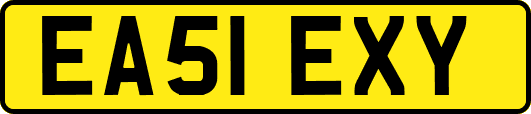 EA51 EXY